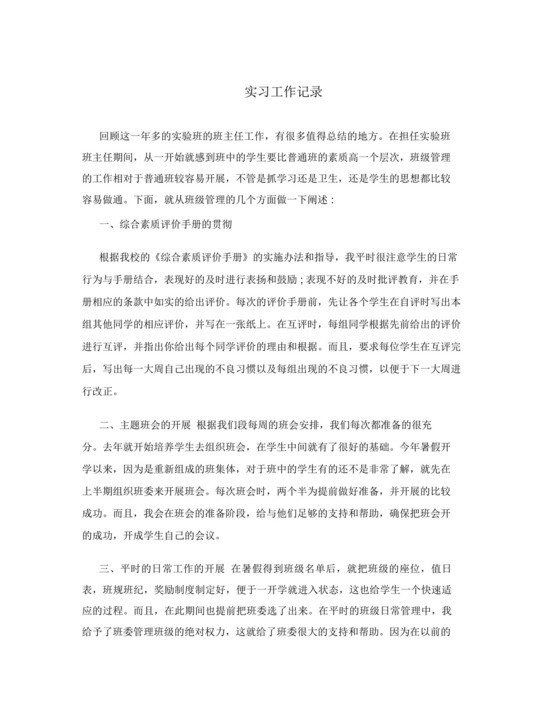 实习工作记录

回顾这一年多的实验班的班主任工作，有很多值得总结的地方。在担任实验班班主任期间，从一开始就感到班中的学生要比普通班的素质高一个层次，班级管理的工作相对于普通班较容易开展，不管是抓学习还是卫生，还是学生的思想都比较容易做通。下面，就从班级管理的几个方面做一下阐述：

一、综合素质评价手册的贯彻

根据我校的《综合素质评价手册》的实施办法和指导，我平时很注意学生的日常行为与手册结合，表现好的及时进行表扬和鼓励；表现不好的及时批评教育，并在手册相应的条款中如实的给出评价。每次的评价手册前，先让各个学生在自评时写出本组其他同学的相应评价，并写在一张纸上。在互评时，每组同学根据先前给出的评价进行互评，并指出你给出每个同学评价的理由和根据。而且，要求每位学生在互评完后，写出每一大周自己出现的不良习惯以及每组出现的不良习惯，以便于下一大周进行改正。

二、主题班会的开展 根据我们段每周的班会安排，我们每次都准备的很充分。去年就开始培养学生去组织班会，在学生中间就有了很好的基础。今年暑假开学以来，因为是重新组成的班集体，对于班中的学生有的还不是非常了解，就先在上半期组织班委来开展班会。每次班会时，两个半为提前做好准备，并开展的比较成功。而且，我会在班会的准备阶段，给与他们足够的支持和帮助，确保把班会开的成功，开成学生自己的会议。

三、平时的日常工作的开展 在暑假得到班级名单后，就把班级的座位，值日表，班规班纪，奖励制度制定好，便于一开学就进入状态，这也给学生一个快速适应的过程。而且，在此期间也提前把班委选了出来。在平时的班级日常管理中，我给予了班委管理班级的绝对权力，这就给了班委很大的支持和帮助。因为在以前的